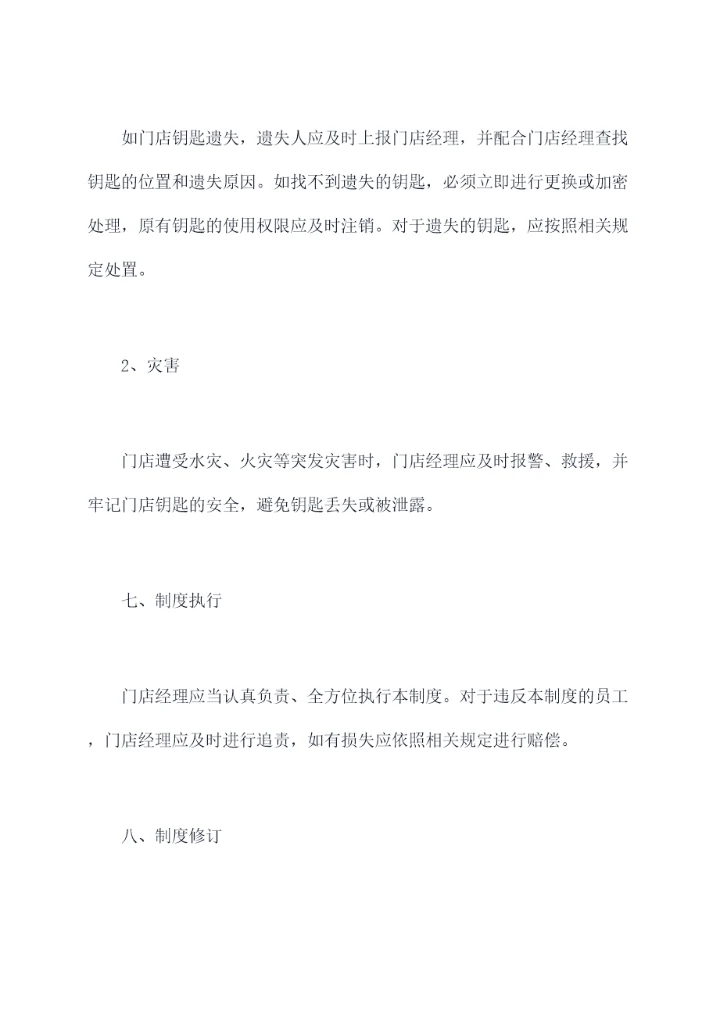 如门店钥匙遗失，遗失人应及时上报门店经理，并配合门店经理查找钥匙的位置和遗失原因。如找不到遗失的钥匙，必须立即进行更换或加密处理，原有钥匙的使用权限应及时注销。对于遗失的钥匙，应按照相关规定处置。

2、灾害

门店遭受水灾、火灾等突发灾害时，门店经理应及时报警、救援，并牢记门店钥匙的安全，避免钥匙丢失或被泄露。

七、制度执行

门店经理应当认真负责、全方位执行本制度。对于违反本制度的员工，门店经理应及时进行追责，如有损失应依照相关规定进行赔偿。

八、制度修订